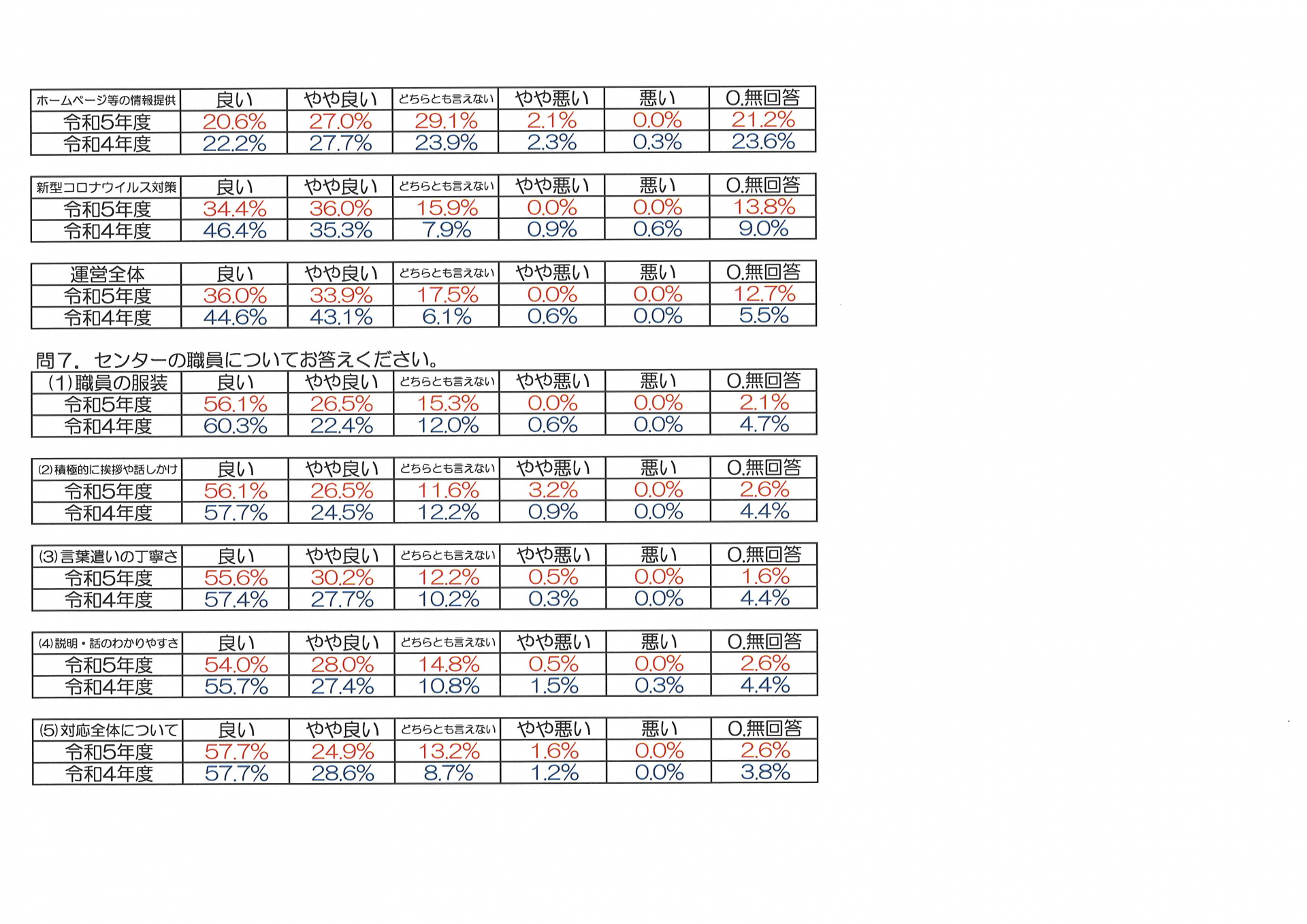 | ホームページ等の情報提供 | 良い | やや良い | どちらとも言えない | やや悪い | 悪い | 0.無回答 |
|---|---|---|---|---|---|---|
| 令和5年度 | 20.6% | 27.0% | 29.1% | 2.1% | 0.0% | 21.2% |
| 令和4年度 | 22.2% | 27.7% | 23.9% | 2.3% | 0.3% | 23.6% |

| 新型コロナウイルス対策 | 良い | やや良い | どちらとも言えない | やや悪い | 悪い | 0.無回答 |
|---|---|---|---|---|---|---|
| 令和5年度 | 34.4% | 36.0% | 15.9% | 0.0% | 0.0% | 13.8% |
| 令和4年度 | 46.4% | 35.3% | 7.9% | 0.9% | 0.6% | 9.0% |

| 運営全体 | 良い | やや良い | どちらとも言えない | やや悪い | 悪い | 0.無回答 |
|---|---|---|---|---|---|---|
| 令和5年度 | 36.0% | 33.9% | 17.5% | 0.0% | 0.0% | 12.7% |
| 令和4年度 | 44.6% | 43.1% | 6.1% | 0.6% | 0.0% | 5.5% |

問7．センターの職員についてお答えください。

| (1)職員の服装 | 良い | やや良い | どちらとも言えない | やや悪い | 悪い | 0.無回答 |
|---|---|---|---|---|---|---|
| 令和5年度 | 56.1% | 26.5% | 15.3% | 0.0% | 0.0% | 2.1% |
| 令和4年度 | 60.3% | 22.4% | 12.0% | 0.6% | 0.0% | 4.7% |

| (2)積極的に挨拶や話しかけ | 良い | やや良い | どちらとも言えない | やや悪い | 悪い | 0.無回答 |
|---|---|---|---|---|---|---|
| 令和5年度 | 56.1% | 26.5% | 11.6% | 3.2% | 0.0% | 2.6% |
| 令和4年度 | 57.7% | 24.5% | 12.2% | 0.9% | 0.0% | 4.4% |

| (3)言葉遣いの丁寧さ | 良い | やや良い | どちらとも言えない | やや悪い | 悪い | 0.無回答 |
|---|---|---|---|---|---|---|
| 令和5年度 | 55.6% | 30.2% | 12.2% | 0.5% | 0.0% | 1.6% |
| 令和4年度 | 57.4% | 27.7% | 10.2% | 0.3% | 0.0% | 4.4% |

| (4)説明・話のわかりやすさ | 良い | やや良い | どちらとも言えない | やや悪い | 悪い | 0.無回答 |
|---|---|---|---|---|---|---|
| 令和5年度 | 54.0% | 28.0% | 14.8% | 0.5% | 0.0% | 2.6% |
| 令和4年度 | 55.7% | 27.4% | 10.8% | 1.5% | 0.3% | 4.4% |

| (5)対応全体について | 良い | やや良い | どちらとも言えない | やや悪い | 悪い | 0.無回答 |
|---|---|---|---|---|---|---|
| 令和5年度 | 57.7% | 24.9% | 13.2% | 1.6% | 0.0% | 2.6% |
| 令和4年度 | 57.7% | 28.6% | 8.7% | 1.2% | 0.0% | 3.8% |